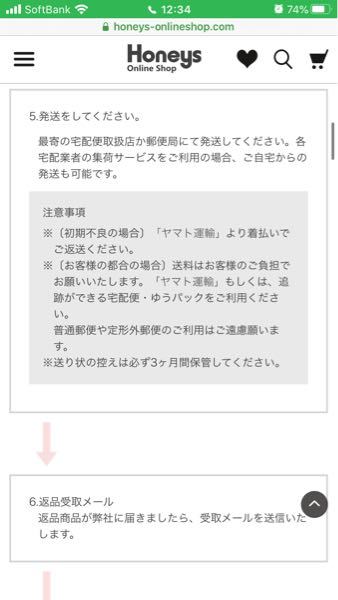 SoftBank 12:34 74%
honeys-onlineshop.com

Honeys
Online Shop

5.発送をしてください。

最寄の宅配便取扱店か郵便局にて発送してください。各宅配業者の集荷サービスをご利用の場合、ご自宅からの発送も可能です。

注意事項
※〔初期不良の場合〕「ヤマト運輸」より着払いでご返送ください。
※〔お客様の都合の場合〕送料はお客様のご負担でお願いいたします。「ヤマト運輸」もしくは、追跡ができる宅配便・ゆうパックをご利用ください。
普通郵便や定形外郵便のご利用はご遠慮願います。
※送り状の控えは必ず3ヶ月間保管してください。

6.返品受取メール
返品商品が弊社に届きましたら、受取メールを送信いたします。